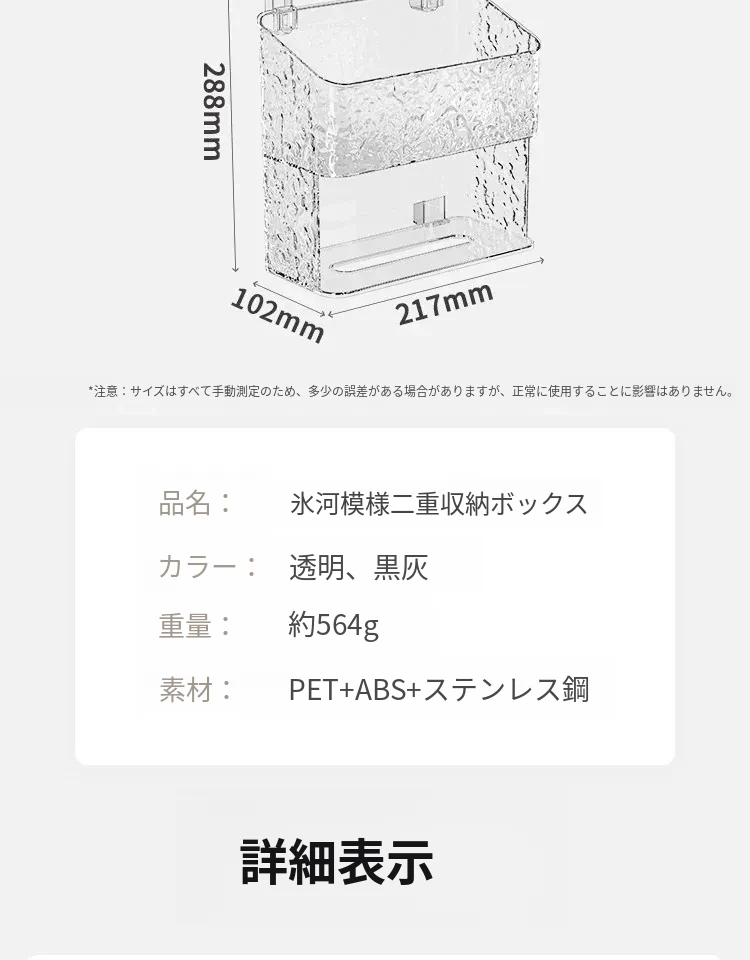 288mm

102mm

217mm

*注意：サイズはすべて手動測定のため、多少の誤差がある場合がありますが、正常に使用することに影響はありません。

品名： 氷河模様二重収納ボックス

カラー： 透明、黒灰

重量： 約564g

素材： PET+ABS+ステンレス鋼

詳細表示